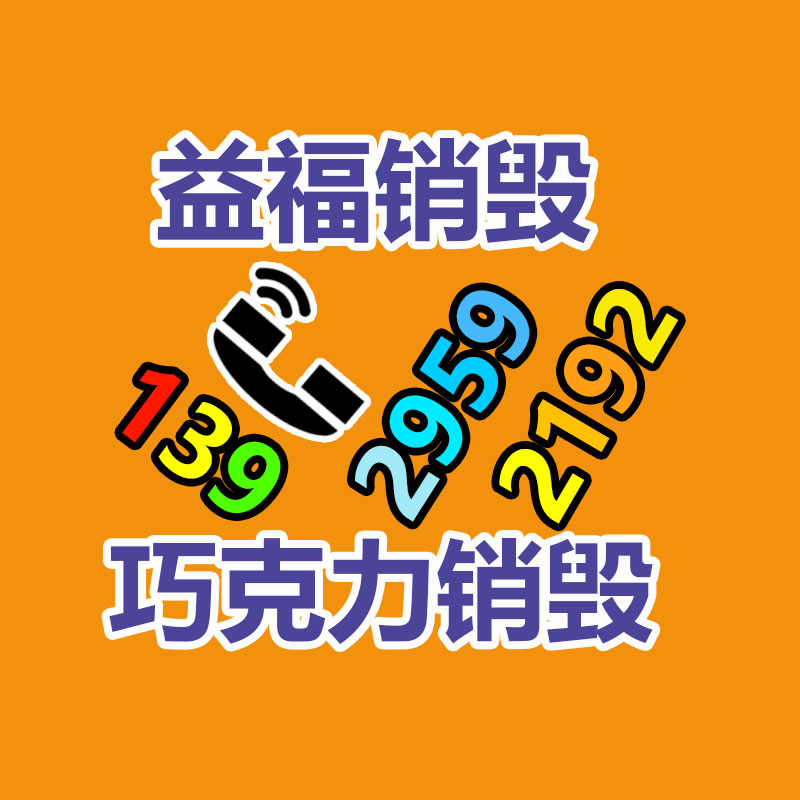 益福销毁

139 2959 2192

巧克力销毁